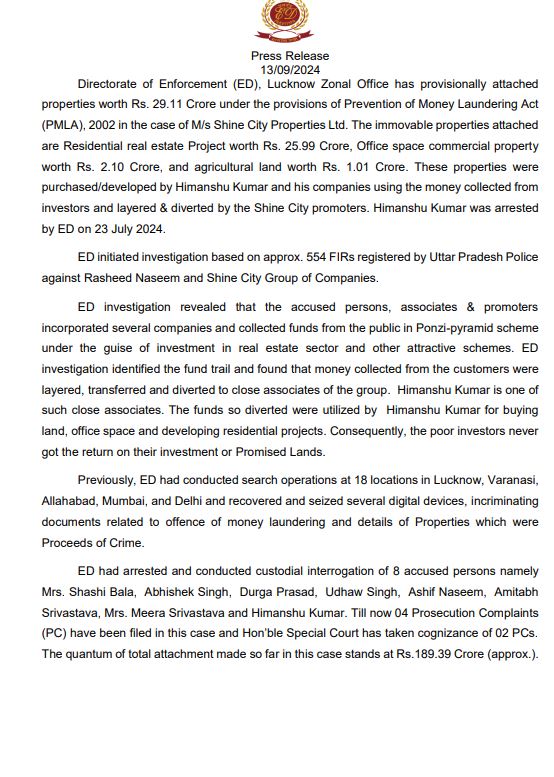 Press Release
13/09/2024

Directorate of Enforcement (ED), Lucknow Zonal Office has provisionally attached properties worth Rs. 29.11 Crore under the provisions of Prevention of Money Laundering Act (PMLA), 2002 in the case of M/s Shine City Properties Ltd. The immovable properties attached are Residential real estate Project worth Rs. 25.99 Crore, Office space commercial property worth Rs. 2.10 Crore, and agricultural land worth Rs. 1.01 Crore. These properties were purchased/developed by Himanshu Kumar and his companies using the money collected from investors and layered & diverted by the Shine City promoters. Himanshu Kumar was arrested by ED on 23 July 2024.

ED initiated investigation based on approx. 554 FIRs registered by Uttar Pradesh Police against Rasheed Naseem and Shine City Group of Companies.

ED investigation revealed that the accused persons, associates & promoters incorporated several companies and collected funds from the public in Ponzi-pyramid scheme under the guise of investment in real estate sector and other attractive schemes. ED investigation identified the fund trail and found that money collected from the customers were layered, transferred and diverted to close associates of the group. Himanshu Kumar is one of such close associates. The funds so diverted were utilized by Himanshu Kumar for buying land, office space and developing residential projects. Consequently, the poor investors never got the return on their investment or Promised Lands.

Previously, ED had conducted search operations at 18 locations in Lucknow, Varanasi, Allahabad, Mumbai, and Delhi and recovered and seized several digital devices, incriminating documents related to offence of money laundering and details of Properties which were Proceeds of Crime.

ED had arrested and conducted custodial interrogation of 8 accused persons namely Mrs. Shashi Bala, Abhishek Singh, Durga Prasad, Udhaw Singh, Ashif Naseem, Amitabh Srivastava, Mrs. Meera Srivastava and Himanshu Kumar. Till now 04 Prosecution Complaints (PC) have been filed in this case and Hon'ble Special Court has taken cognizance of 02 PCs. The quantum of total attachment made so far in this case stands at Rs.189.39 Crore (approx.).